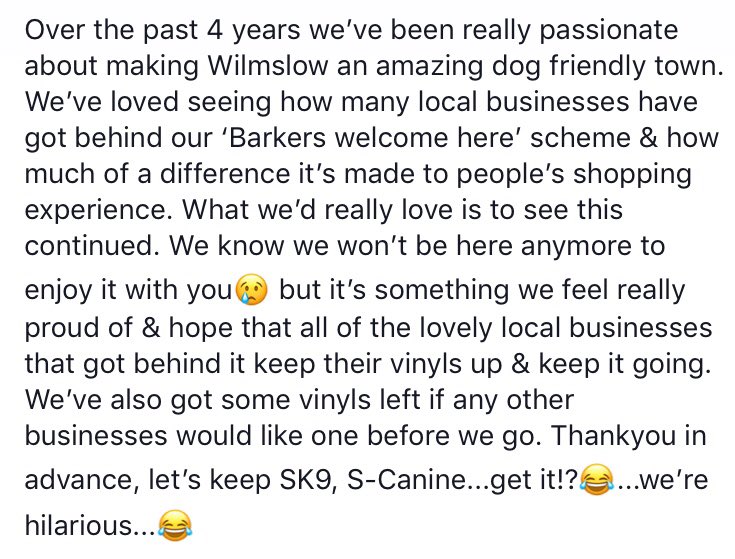 Over the past 4 years we've been really passionate about making Wilmslow an amazing dog friendly town. We've loved seeing how many local businesses have got behind our 'Barkers welcome here' scheme & how much of a difference it's made to people's shopping experience. What we'd really love is to see this continued. We know we won't be here anymore to enjoy it with you😢 but it's something we feel really proud of & hope that all of the lovely local businesses that got behind it keep their vinyls up & keep it going. We've also got some vinyls left if any other businesses would like one before we go. Thankyou in advance, let's keep SK9, S-Canine...get it!?😂...we're hilarious...😂